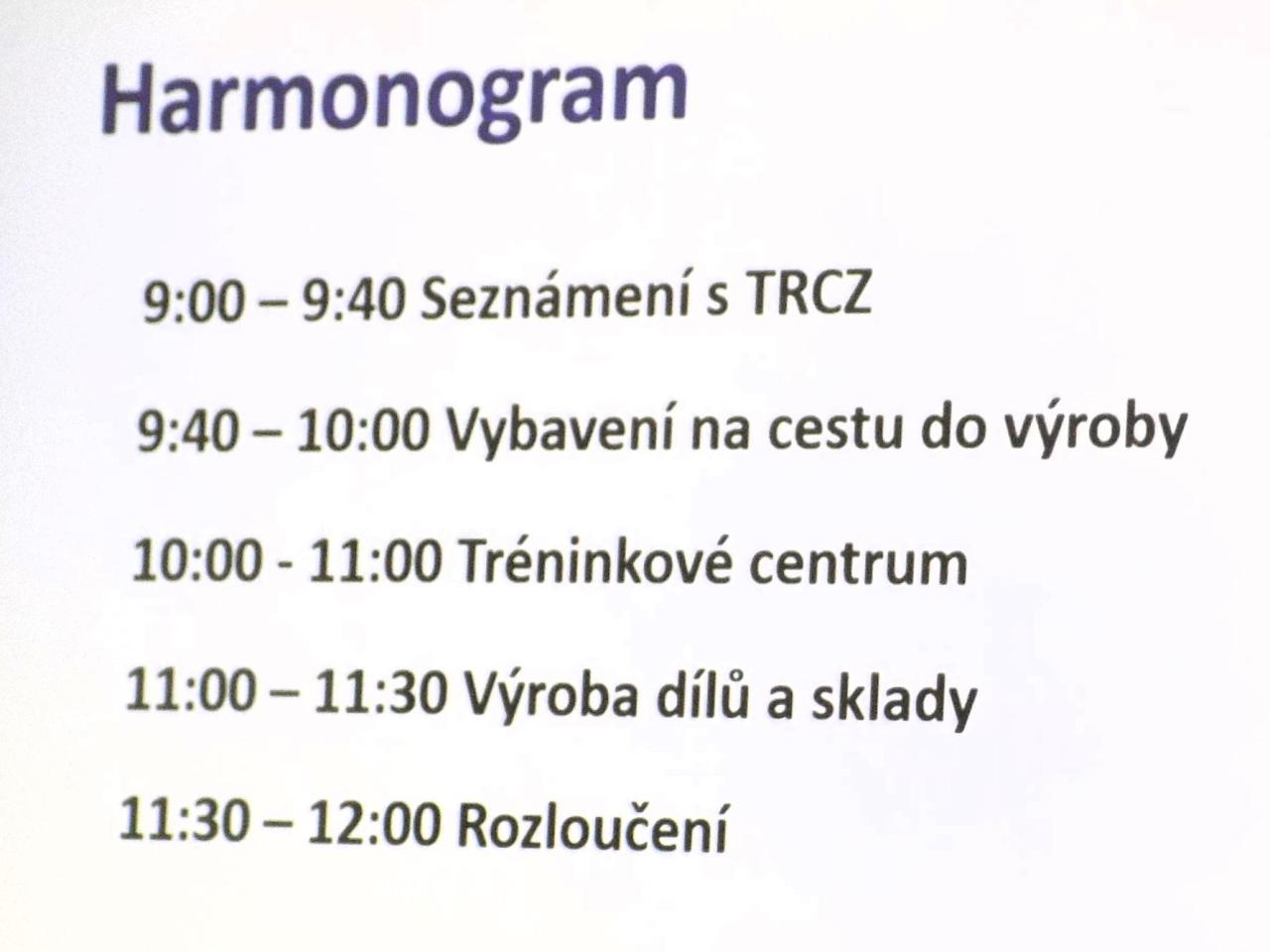 Harmonogram

9:00 – 9:40 Seznámení s TRCZ

9:40 – 10:00 Vybavení na cestu do výroby

10:00 - 11:00 Tréninkové centrum

11:00 – 11:30 Výroba dílů a sklady

11:30 – 12:00 Rozloučení